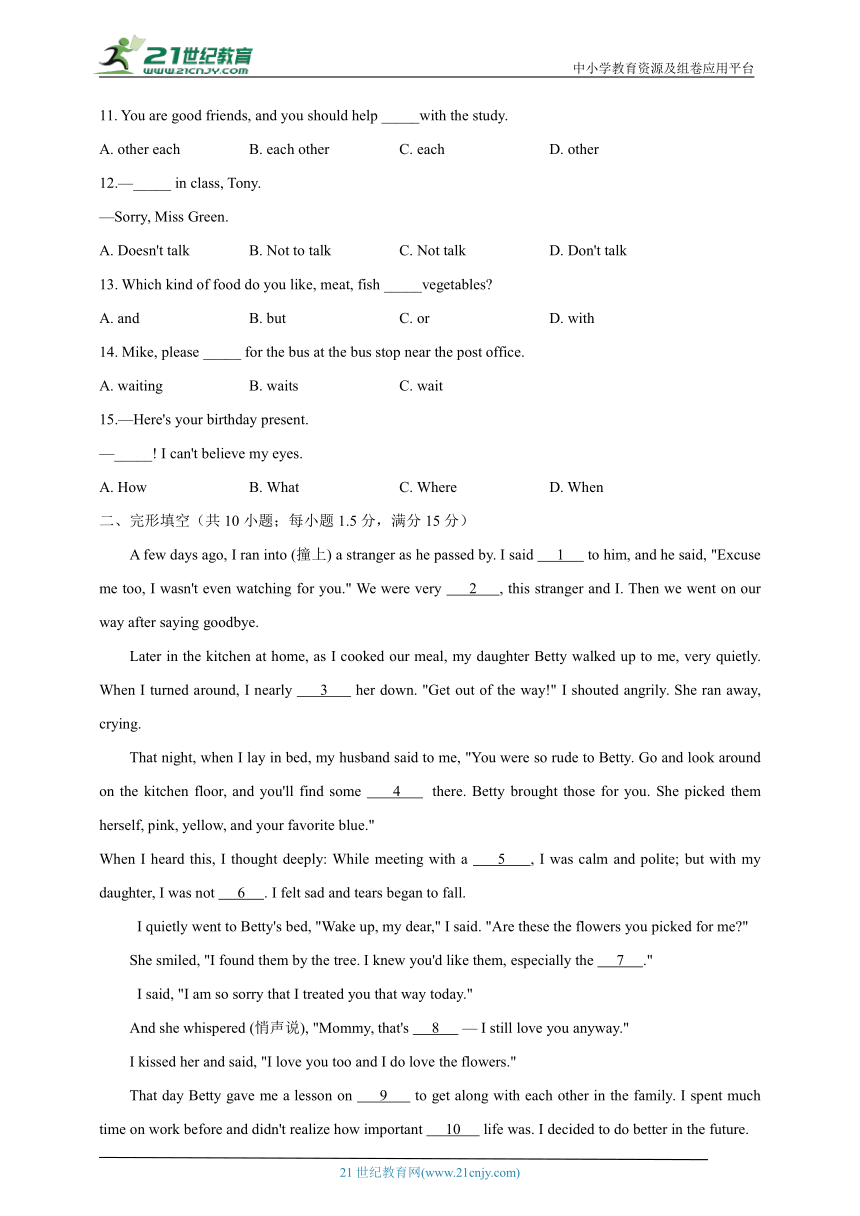 21世纪教育
www.21cnjy.com
中小学教育资源及组卷应用平台

11. You are good friends, and you should help _____with the study.

A. other each B. each other C. each D. other

12.—_____ in class, Tony.

—Sorry, Miss Green.

A. Doesn't talk B. Not to talk C. Not talk D. Don't talk

13. Which kind of food do you like, meat, fish _____vegetables?

A. and B. but C. or D. with

14. Mike, please _____ for the bus at the bus stop near the post office.

A. waiting B. waits C. wait

15.—Here's your birthday present.

—_____! I can't believe my eyes.

A. How B. What C. Where D. When

二、完形填空（共 10 小题；每小题 1.5 分，满分 15 分）

A few days ago, I ran into (撞上) a stranger as he passed by. I said __1__ to him, and he said, "Excuse me too, I wasn't even watching for you." We were very __2__, this stranger and I. Then we went on our way after saying goodbye.

Later in the kitchen at home, as I cooked our meal, my daughter Betty walked up to me, very quietly. When I turned around, I nearly __3__ her down. "Get out of the way!" I shouted angrily. She ran away, crying.

That night, when I lay in bed, my husband said to me, "You were so rude to Betty. Go and look around on the kitchen floor, and you'll find some __4__ there. Betty brought those for you. She picked them herself, pink, yellow, and your favorite blue."

When I heard this, I thought deeply: While meeting with a __5__, I was calm and polite; but with my daughter, I was not __6__. I felt sad and tears began to fall.

I quietly went to Betty's bed, "Wake up, my dear," I said. "Are these the flowers you picked for me?"

She smiled, "I found them by the tree. I knew you'd like them, especially the __7__."

I said, "I am so sorry that I treated you that way today."

And she whispered (悄声说), "Mommy, that's __8__ — I still love you anyway."

I kissed her and said, "I love you too and I do love the flowers."

That day Betty gave me a lesson on __9__ to get along with each other in the family. I spent much time on work before and didn't realize how important __10__ life was. I decided to do better in the future.

21 世纪教育网(www.21cnjy.com)